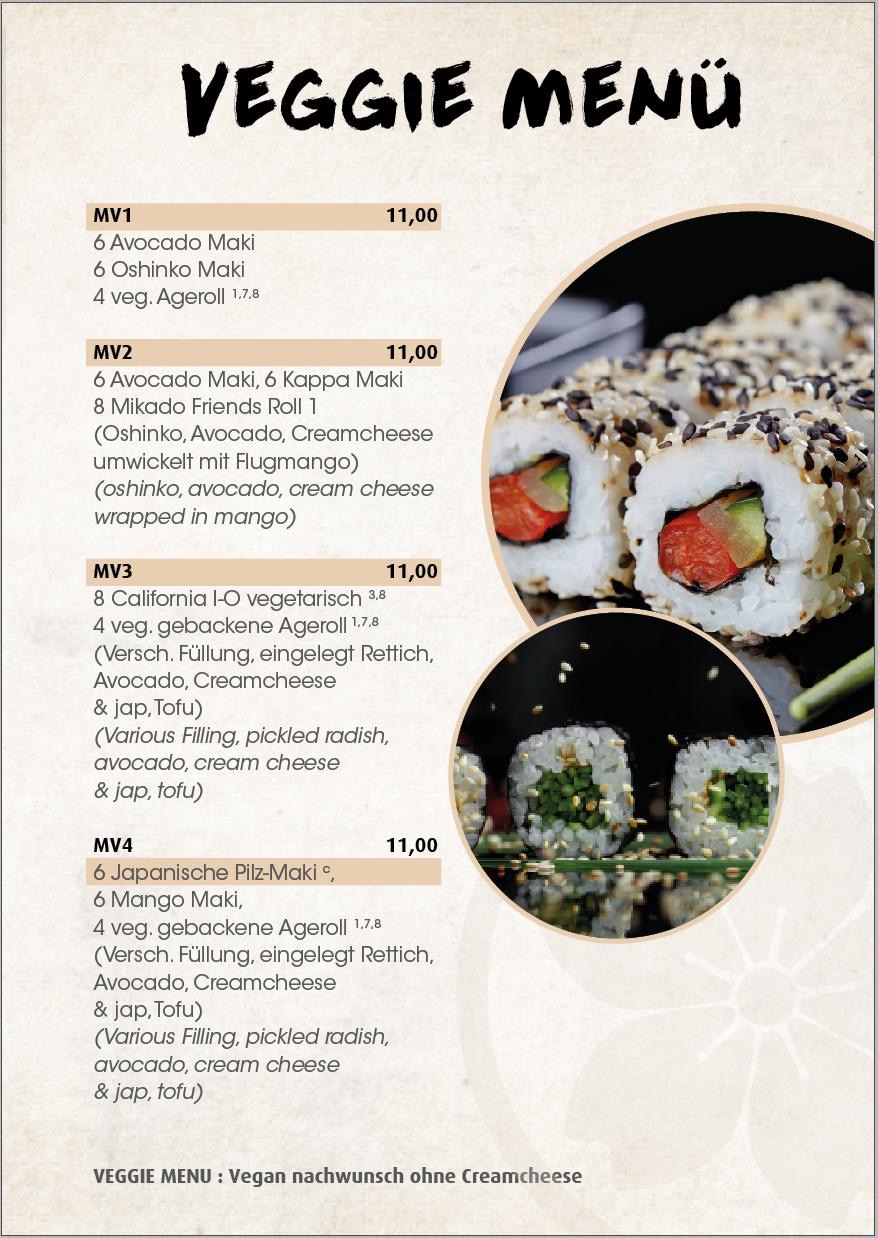 VEGGIE MENÜ

MV1 11,00
6 Avocado Maki
6 Oshinko Maki
4 veg. Ageroll $^{1,7,8}$

MV2 11,00
6 Avocado Maki, 6 Kappa Maki
8 Mikado Friends Roll 1
(Oshinko, Avocado, Creamcheese umwickelt mit Flugmango)
(oshinko, avocado, cream cheese wrapped in mango)

MV3 11,00
8 California I-O vegetarisch $^{3,8}$
4 veg. gebackene Ageroll $^{1,7,8}$
(Versch. Füllung, eingelegt Rettich, Avocado, Creamcheese & jap,Tofu)
(Various Filling, pickled radish, avocado, cream cheese & jap, tofu)

MV4 11,00
6 Japanische Pilz-Maki $^{c}$,
6 Mango Maki,
4 veg. gebackene Ageroll $^{1,7,8}$
(Versch. Füllung, eingelegt Rettich, Avocado, Creamcheese & jap,Tofu)
(Various Filling, pickled radish, avocado, cream cheese & jap, tofu)

VEGGIE MENU : Vegan nachwunsch ohne Creamcheese